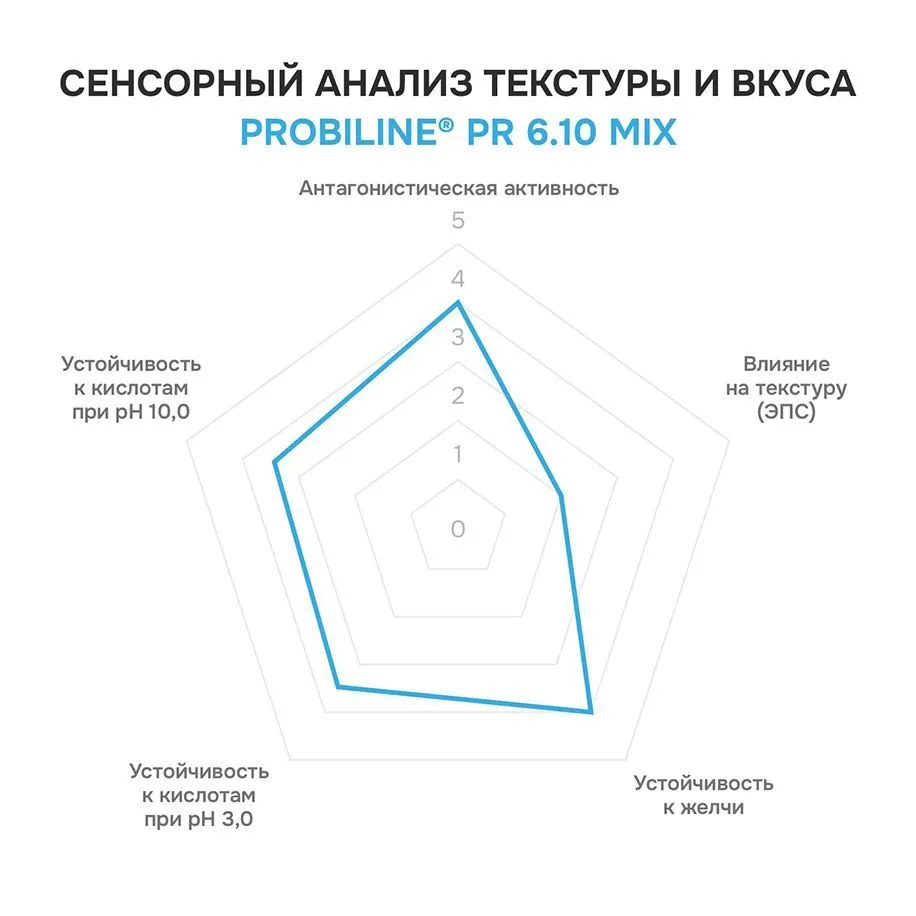 СЕНСОРНЫЙ АНАЛИЗ ТЕКСТУРЫ И ВКУСА
PROBILINE® PR 6.10 MIX

Антагонистическая активность

5
4
3
2
1
0

Влияние на текстуру (ЭПС)

Устойчивость к желчи

Устойчивость к кислотам при pH 3,0

Устойчивость к кислотам при pH 10,0